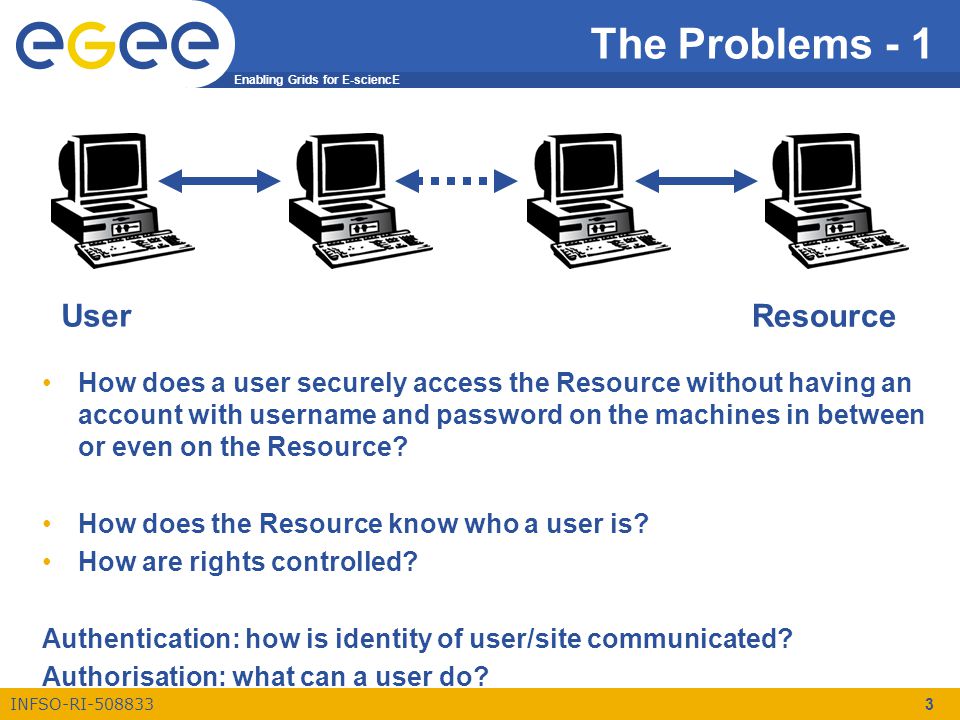 egee

Enabling Grids for E-sciencE

The Problems - 1

User

Resource

• How does a user securely access the Resource without having an account with username and password on the machines in between or even on the Resource?

• How does the Resource know who a user is?
• How are rights controlled?

Authentication: how is identity of user/site communicated?
Authorisation: what can a user do?

INFSO-RI-508833

3